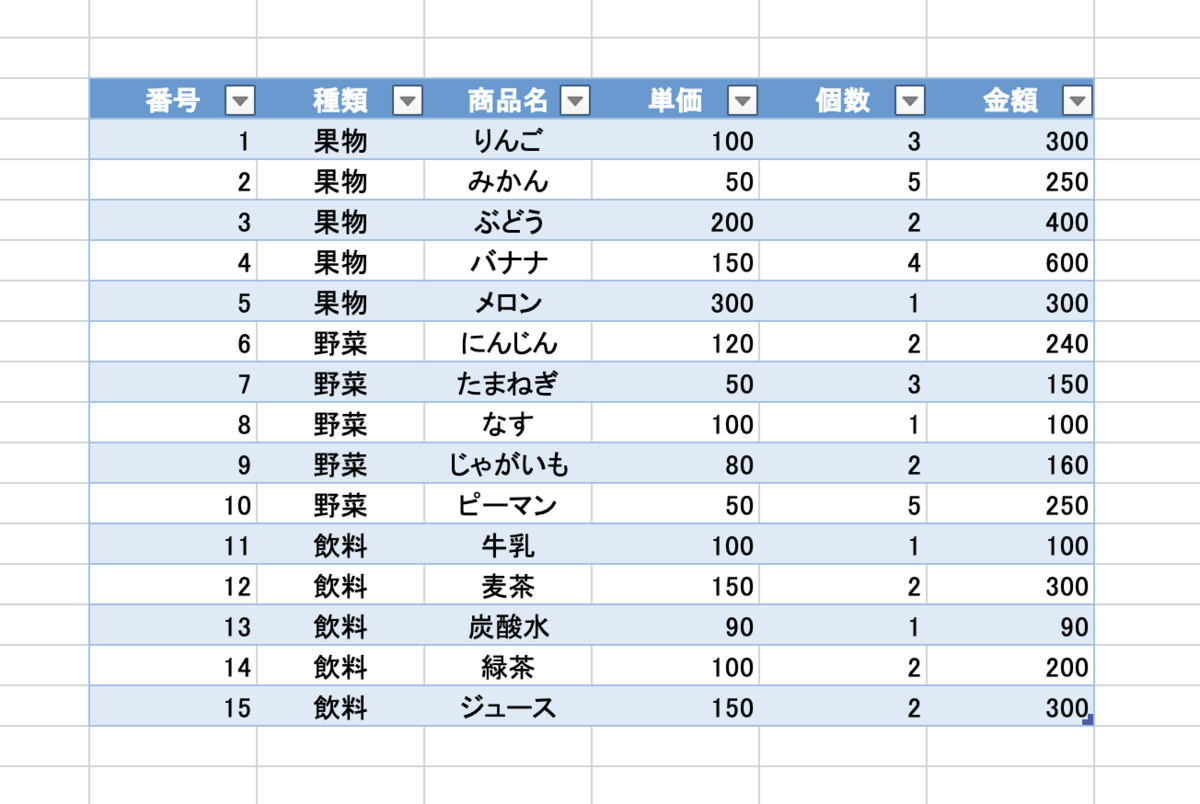 | 番号 | 種類 | 商品名 | 単価 | 個数 | 金額 |
|---|---|---|---|---|---|
| 1 | 果物 | りんご | 100 | 3 | 300 |
| 2 | 果物 | みかん | 50 | 5 | 250 |
| 3 | 果物 | ぶどう | 200 | 2 | 400 |
| 4 | 果物 | バナナ | 150 | 4 | 600 |
| 5 | 果物 | メロン | 300 | 1 | 300 |
| 6 | 野菜 | にんじん | 120 | 2 | 240 |
| 7 | 野菜 | たまねぎ | 50 | 3 | 150 |
| 8 | 野菜 | なす | 100 | 1 | 100 |
| 9 | 野菜 | じゃがいも | 80 | 2 | 160 |
| 10 | 野菜 | ピーマン | 50 | 5 | 250 |
| 11 | 飲料 | 牛乳 | 100 | 1 | 100 |
| 12 | 飲料 | 麦茶 | 150 | 2 | 300 |
| 13 | 飲料 | 炭酸水 | 90 | 1 | 90 |
| 14 | 飲料 | 緑茶 | 100 | 2 | 200 |
| 15 | 飲料 | ジュース | 150 | 2 | 300 |